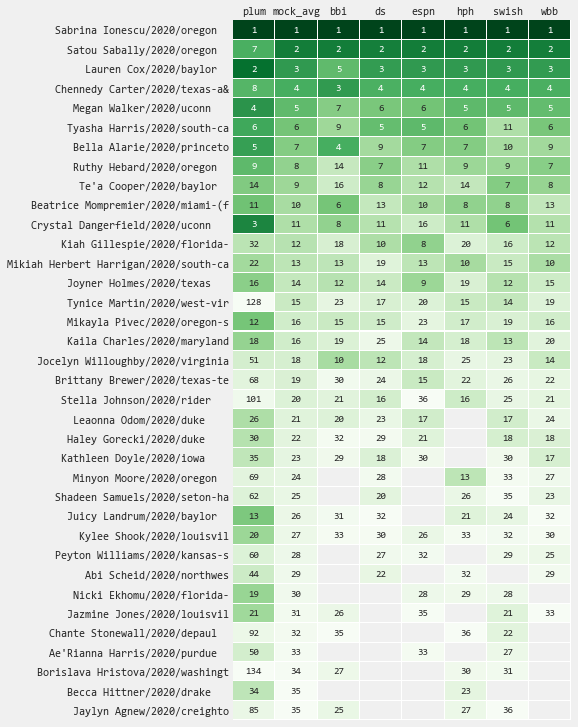 | | plum | mock_avg | bbi | ds | espn | hph | swish | wbb |
|---|---|---|---|---|---|---|---|---|
| Sabrina Ionescu/2020/oregon | 1 | 1 | 1 | 1 | 1 | 1 | 1 | 1 |
| Satou Sabally/2020/oregon | 7 | 2 | 2 | 2 | 2 | 2 | 2 | 2 |
| Lauren Cox/2020/baylor | 2 | 3 | 5 | 3 | 3 | 3 | 3 | 3 |
| Chennedy Carter/2020/texas-a& | 8 | 4 | 3 | 4 | 4 | 4 | 4 | 4 |
| Megan Walker/2020/uconn | 4 | 5 | 7 | 6 | 6 | 5 | 5 | 5 |
| Tyasha Harris/2020/south-ca | 6 | 6 | 9 | 5 | 5 | 6 | 11 | 6 |
| Bella Alarie/2020/princeto | 5 | 7 | 4 | 9 | 7 | 7 | 10 | 9 |
| Ruthy Hebard/2020/oregon | 9 | 8 | 14 | 7 | 11 | 9 | 9 | 7 |
| Te'a Cooper/2020/baylor | 14 | 9 | 16 | 8 | 12 | 14 | 7 | 8 |
| Beatrice Mompremier/2020/miami-(f | 11 | 10 | 6 | 13 | 10 | 8 | 8 | 13 |
| Crystal Dangerfield/2020/uconn | 3 | 11 | 8 | 11 | 16 | 11 | 6 | 11 |
| Kiah Gillespie/2020/florida- | 32 | 12 | 18 | 10 | 8 | 20 | 16 | 12 |
| Mikiah Herbert Harrigan/2020/south-ca | 22 | 13 | 13 | 19 | 13 | 10 | 15 | 10 |
| Joyner Holmes/2020/texas | 16 | 14 | 12 | 14 | 9 | 19 | 12 | 15 |
| Tynice Martin/2020/west-vir | 128 | 15 | 23 | 17 | 20 | 15 | 14 | 19 |
| Mikayla Pivec/2020/oregon-s | 12 | 16 | 15 | 15 | 23 | 17 | 19 | 16 |
| Kaila Charles/2020/maryland | 18 | 16 | 19 | 25 | 14 | 18 | 13 | 20 |
| Jocelyn Willoughby/2020/virginia | 51 | 18 | 10 | 12 | 18 | 25 | 23 | 14 |
| Brittany Brewer/2020/texas-te | 68 | 19 | 30 | 24 | 15 | 22 | 26 | 22 |
| Stella Johnson/2020/rider | 101 | 20 | 21 | 16 | 36 | 16 | 25 | 21 |
| Leaonna Odom/2020/duke | 26 | 21 | 20 | 23 | 17 | | 17 | 24 |
| Haley Gorecki/2020/duke | 30 | 22 | 32 | 29 | 21 | | 18 | 18 |
| Kathleen Doyle/2020/iowa | 35 | 23 | 29 | 18 | 30 | | 30 | 17 |
| Minyon Moore/2020/oregon | 69 | 24 | | 28 | | 13 | 33 | 27 |
| Shadeen Samuels/2020/seton-ha | 62 | 25 | | 20 | | 26 | 35 | 23 |
| Juicy Landrum/2020/baylor | 13 | 26 | 31 | 32 | | 21 | 24 | 32 |
| Kylee Shook/2020/louisvil | 20 | 27 | 33 | 30 | 26 | 33 | 32 | 30 |
| Peyton Williams/2020/kansas-s | 60 | 28 | | 27 | 32 | | 29 | 25 |
| Abi Scheid/2020/northwes | 44 | 29 | | 22 | | 32 | | 29 |
| Nicki Ekhomu/2020/florida- | 19 | 30 | | | 28 | 29 | 28 | |
| Jazmine Jones/2020/louisvil | 21 | 31 | 26 | | 35 | | 21 | 33 |
| Chante Stonewall/2020/depaul | 92 | 32 | 35 | | | 36 | 22 | |
| Ae'Rianna Harris/2020/purdue | 50 | 33 | | | 33 | | 27 | |
| Borislava Hristova/2020/washingt | 134 | 34 | 27 | | | 30 | 31 | |
| Becca Hittner/2020/drake | 34 | 35 | | | | 23 | | |
| Jaylyn Agnew/2020/creighto | 85 | 35 | 25 | | | 27 | 36 | |